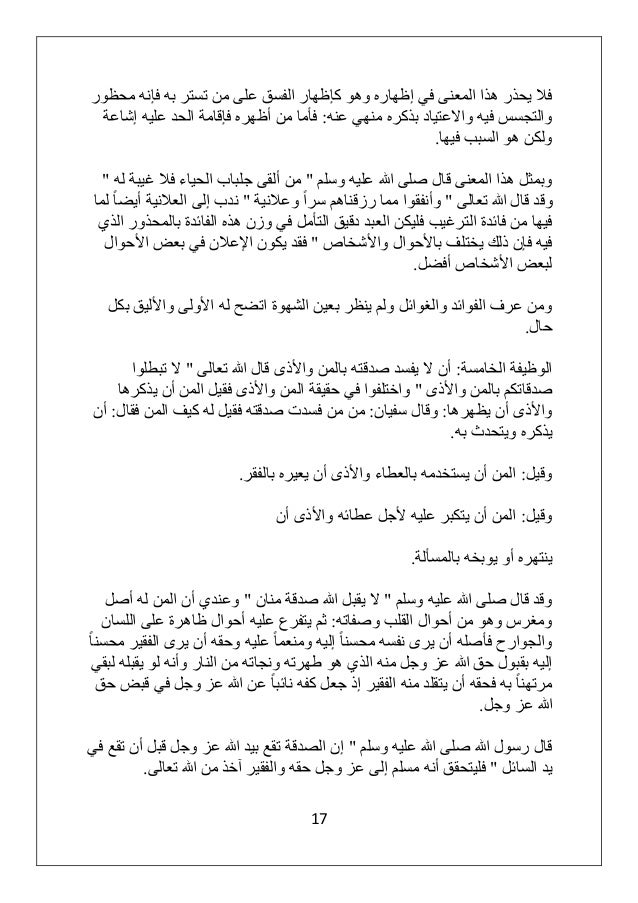 فلا يحذر هذا المعنى في إظهاره وهو كإظهار الفسق على من تستر به فإنه محظور والتجسس فيه والاعتياد بذكره منهي عنه: فأما من أظهره فإقامة الحد عليه إشاعة ولكن هو السبب فيها.

وبمثل هذا المعنى قال صلى الله عليه وسلم " من ألقى جلباب الحياء فلا غيبة له " وقد قال الله تعالى " وأنفقوا مما رزقناهم سراً وعلانية " ندب إلى العلانية أيضاً لما فيها من فائدة الترغيب فليكن العبد دقيق التأمل في وزن هذه الفائدة بالمحذور الذي فيه فإن ذلك يختلف بالأحوال والأشخاص " فقد يكون الإعلان في بعض الأحوال لبعض الأشخاص أفضل.

ومن عرف الفوائد والغوائل ولم ينظر بعين الشهوة اتضح له الأولى والأليق بكل حال.

الوظيفة الخامسة: أن لا يفسد صدقته بالمن والأذى قال الله تعالى " لا تبطلوا صدقاتكم بالمن والأذى " واختلفوا في حقيقة المن والأذى فقيل المن أن يذكرها والأذى أن يظهرها: وقال سفيان: من من فسدت صدقته فقيل له كيف المن فقال: أن يذكره ويتحدث به.

وقيل: المن أن يستخدمه بالعطاء والأذى أن يعيره بالفقر.

وقيل: المن أن يتكبر عليه لأجل عطائه والأذى أن

ينتهره أو يوبخه بالمسألة.

وقد قال صلى الله عليه وسلم " لا يقبل الله صدقة منان " وعندي أن المن له أصل ومغرس وهو من أحوال القلب وصفاته: ثم يتفرع عليه أحوال ظاهرة على اللسان والجوارح فأصله أن يرى نفسه محسناً إليه ومنعماً عليه وحقه أن يرى الفقير محسناً إليه بقبول حق الله عز وجل منه الذي هو طهرته ونجاته من النار وأنه لو يقبله لبقي مرتهناً به فحقه أن يتقلد منه الفقير إذ جعل كفه نائباً عن الله عز وجل في قبض حق الله عز وجل.

قال رسول الله صلى الله عليه وسلم " إن الصدقة تقع بيد الله عز وجل قبل أن تقع في يد السائل " فليتحقق أنه مسلم إلى عز وجل حقه والفقير آخذ من الله تعالى.

17